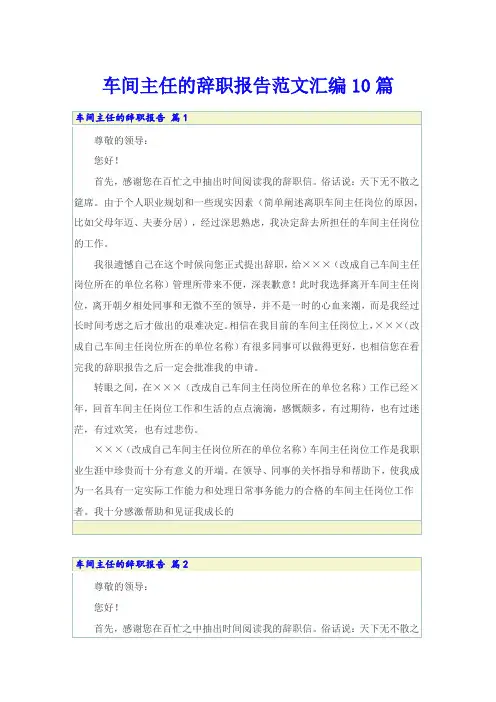 车间主任的辞职报告范文汇编10篇

车间主任的辞职报告 篇1

尊敬的领导：

您好！

首先，感谢您在百忙之中抽出时间阅读我的辞职信。俗话说：天下无不散之筵席。由于个人职业规划和一些现实因素（简单阐述离职车间主任岗位的原因，比如父母年迈、夫妻分居），经过深思熟虑，我决定辞去所担任的车间主任岗位的工作。

我很遗憾自己在这个时候向您正式提出辞职，给×××（改成自己车间主任岗位所在的单位名称）管理所带来不便，深表歉意！此时我选择离开车间主任岗位，离开朝夕相处同事和无微不至的领导，并不是一时的心血来潮，而是我经过长时间考虑之后才做出的艰难决定。相信在我目前的车间主任岗位上，×××（改成自己车间主任岗位所在的单位名称）有很多同事可以做得更好，也相信您在看完我的辞职报告之后一定会批准我的申请。

转眼之间，在×××（改成自己车间主任岗位所在的单位名称）工作已经×年，回首车间主任岗位工作和生活的点点滴滴，感慨颇多，有过期待，也有过迷茫，有过欢笑，也有过悲伤。

×××（改成自己车间主任岗位所在的单位名称）车间主任岗位工作是我职业生涯中珍贵而十分有意义的开端。在领导、同事的关怀指导和帮助下，使我成为一名具有一定实际工作能力和处理日常事务能力的合格的车间主任岗位工作者。我十分感激帮助和见证我成长的

车间主任的辞职报告 篇2

尊敬的领导：

您好！

首先，感谢您在百忙之中抽出时间阅读我的辞职信。俗话说：天下无不散之